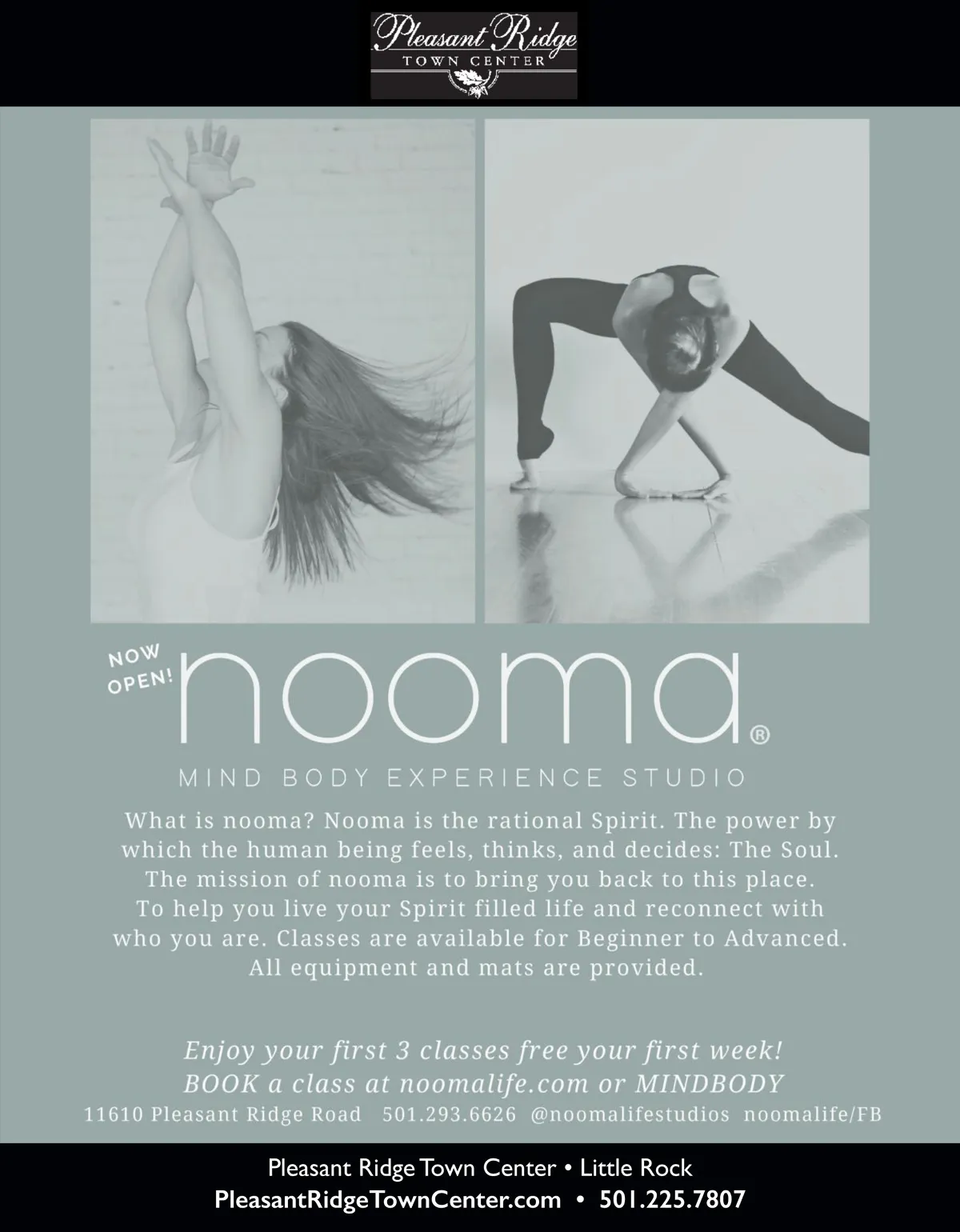 Pleasant Ridge
TOWN CENTER

NOW OPEN!

nooma®

MIND BODY EXPERIENCE STUDIO

What is nooma? Nooma is the rational Spirit. The power by which the human being feels, thinks, and decides: The Soul. The mission of nooma is to bring you back to this place. To help you live your Spirit filled life and reconnect with who you are. Classes are available for Beginner to Advanced. All equipment and mats are provided.

Enjoy your first 3 classes free your first week!
BOOK a class at noomalife.com or MINDBODY

11610 Pleasant Ridge Road 501.293.6626 @noomalifestudios noomalife/FB

Pleasant Ridge Town Center • Little Rock
PleasantRidgeTownCenter.com • 501.225.7807